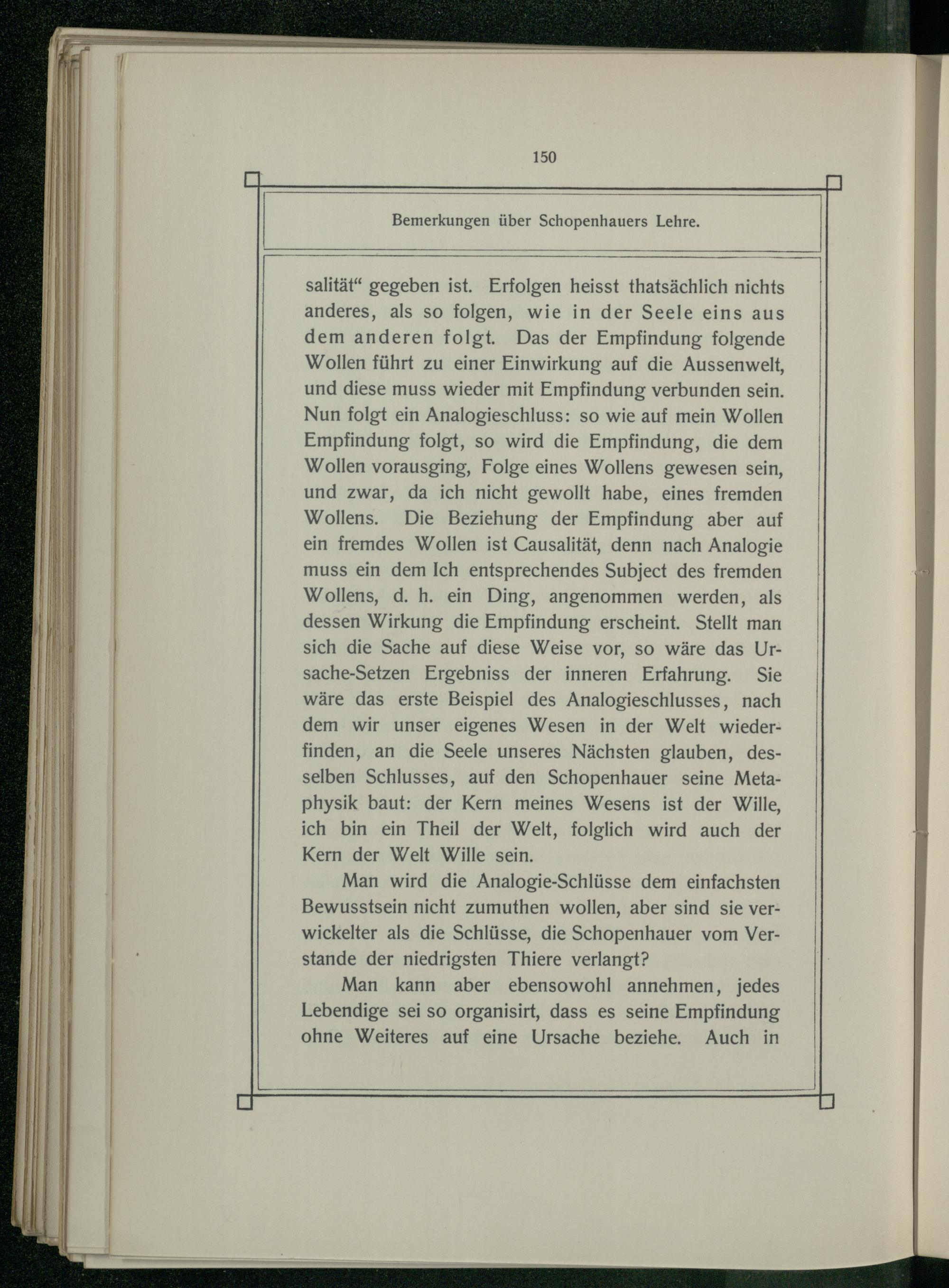 150

Bemerkungen über Schopenhauers Lehre.

salität“ gegeben ist. Erfolgen heisst thatsächlich nichts anderes, als so folgen, wie in der Seele eins aus dem anderen folgt. Das der Empfindung folgende Wollen führt zu einer Einwirkung auf die Aussenwelt, und diese muss wieder mit Empfindung verbunden sein. Nun folgt ein Analogieschluss: so wie auf mein Wollen Empfindung folgt, so wird die Empfindung, die dem Wollen vorausging, Folge eines Wollens gewesen sein, und zwar, da ich nicht gewollt habe, eines fremden Wollens. Die Beziehung der Empfindung aber auf ein fremdes Wollen ist Causalität, denn nach Analogie muss ein dem Ich entsprechendes Subject des fremden Wollens, d. h. ein Ding, angenommen werden, als dessen Wirkung die Empfindung erscheint. Stellt man sich die Sache auf diese Weise vor, so wäre das Ursache-Setzen Ergebniss der inneren Erfahrung. Sie wäre das erste Beispiel des Analogieschlusses, nach dem wir unser eigenes Wesen in der Welt wiederfinden, an die Seele unseres Nächsten glauben, desselben Schlusses, auf den Schopenhauer seine Metaphysik baut: der Kern meines Wesens ist der Wille, ich bin ein Theil der Welt, folglich wird auch der Kern der Welt Wille sein.

Man wird die Analogie-Schlüsse dem einfachsten Bewusstsein nicht zumuthen wollen, aber sind sie verwickelter als die Schlüsse, die Schopenhauer vom Verstande der niedrigsten Thiere verlangt?

Man kann aber ebensowohl annehmen, jedes Lebendige sei so organisirt, dass es seine Empfindung ohne Weiteres auf eine Ursache beziehe. Auch in